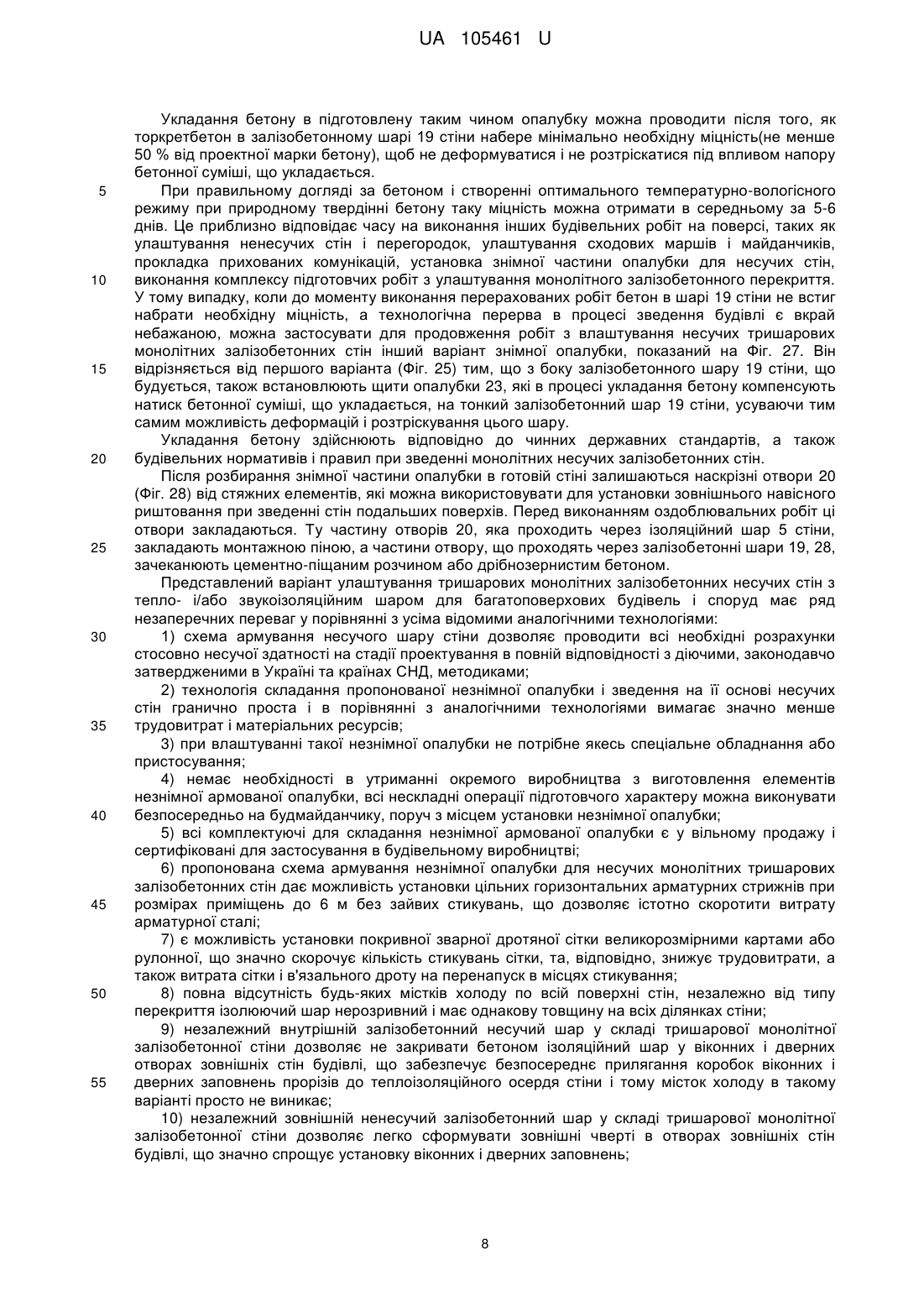 UA 105461 U

Укладання бетону в підготовлену таким чином опалубку можна проводити після того, як торкретбетон в залізобетонному шарі 19 стіни набере мінімально необхідну міцність(не менше 50 % від проектної марки бетону), щоб не деформуватися і не розтріскатися під впливом напору бетонної суміші, що укладається.

5 При правильному догляді за бетоном і створенні оптимального температурно-вологісного режиму при природному твердінні бетону таку міцність можна отримати в середньому за 5-6 днів. Це приблизно відповідає часу на виконання інших будівельних робіт на поверсі, таких як улаштування ненесучих стін і перегородок, улаштування сходових маршів і майданчиків, прокладка прихованих комунікацій, установка знімної частини опалубки для несучих стін, 10 виконання комплексу підготовчих робіт з улаштування монолітного залізобетонного перекриття. У тому випадку, коли до моменту виконання перерахованих робіт бетон в шарі 19 стіни не встиг набрати необхідну міцність, а технологічна перерва в процесі зведення будівлі є вкрай небажаною, можна застосувати для продовження робіт з влаштування несучих тришарових монолітних залізобетонних стін інший варіант знімної опалубки, показаний на Фіг. 27. Він 15 відрізняється від першого варіанта (Фіг. 25) тим, що з боку залізобетонного шару 19 стіни, що будується, також встановлюють щити опалубки 23, які в процесі укладання бетону компенсують натиск бетонної суміші, що укладається, на тонкий залізобетонний шар 19 стіни, усуваючи тим самим можливість деформацій і розтріскування цього шару.

Укладання бетону здійснюють відповідно до чинних державних стандартів, а також 20 будівельних нормативів і правил при зведенні монолітних несучих залізобетонних стін.

Після розбирання знімної частини опалубки в готовій стіні залишаються наскрізні отвори 20 (Фіг. 28) від стяжних елементів, які можна використовувати для установки зовнішнього навісного риштовання при зведенні стін подальших поверхів. Перед виконанням оздоблювальних робіт ці отвори закладаються. Ту частину отворів 20, яка проходить через ізоляційний шар 5 стіни, 25 закладають монтажною піною, а частини отвору, що проходять через залізобетонні шари 19, 28, зачеканюють цементно-піщаним розчином або дрібнозернистим бетоном.

Представлений варіант улаштування тришарових монолітних залізобетонних несучих стін з тепло- і/або звукоізоляційним шаром для багатоповерхових будівель і споруд має ряд незаперечних переваг у порівнянні з усіма відомими аналогічними технологіями:

30 1) схема армування несучого шару стіни дозволяє проводити всі необхідні розрахунки стосовно несучої здатності на стадії проектування в повній відповідності з діючими, законодавчо затвердженими в Україні та країнах СНД, методиками;

2) технологія складання пропонованої незнімної опалубки і зведення на її основі несучих стін гранично проста і в порівнянні з аналогічними технологіями вимагає значно менше 35 трудовитрат і матеріальних ресурсів;

3) при влаштуванні такої незнімної опалубки не потрібне якесь спеціальне обладнання або пристосування;

4) немає необхідності в утриманні окремого виробництва з виготовлення елементів незнімної армованої опалубки, всі нескладні операції підготовчого характеру можна виконувати 40 безпосередньо на будмайданчику, поруч з місцем установки незнімної опалубки;

5) всі комплектуючі для складання незнімної армованої опалубки є у вільному продажу і сертифіковані для застосування в будівельному виробництві;

6) пропонована схема армування незнімної опалубки для несучих монолітних тришарових залізобетонних стін дає можливість установки цільних горизонтальних арматурних стрижнів при 45 розмірах приміщень до 6 м без зайвих стикувань, що дозволяє істотно скоротити витрату арматурної сталі;

7) є можливість установки покривної зварної дротяної сітки великорозмірними картами або рулонної, що значно скорочує кількість стикувань сітки, та, відповідно, знижує трудовитрати, а також витрата сітки і в'язального дроту на перенапуск в місцях стикування;

50 8) повна відсутність будь-яких містків холоду по всій поверхні стін, незалежно від типу перекриття ізолюючий шар нерозривний і має однакову товщину на всіх ділянках стіни;

9) незалежний внутрішній залізобетонний несучий шар у складі тришарової монолітної залізобетонної стіни дозволяє не закривати бетоном ізоляційний шар у віконних і дверних отворах зовнішніх стін будівлі, що забезпечує безпосереднє прилягання коробок віконних і 55 дверних заповнень прорізів до теплоізоляційного осердя стіни і тому місток холоду в такому варіанті просто не виникає;

10) незалежний зовнішній ненесучий залізобетонний шар у складі тришарової монолітної залізобетонної стіни дозволяє легко сформувати зовнішні чверті в отворах зовнішніх стін будівлі, що значно спрощує установку віконних і дверних заповнень;

8